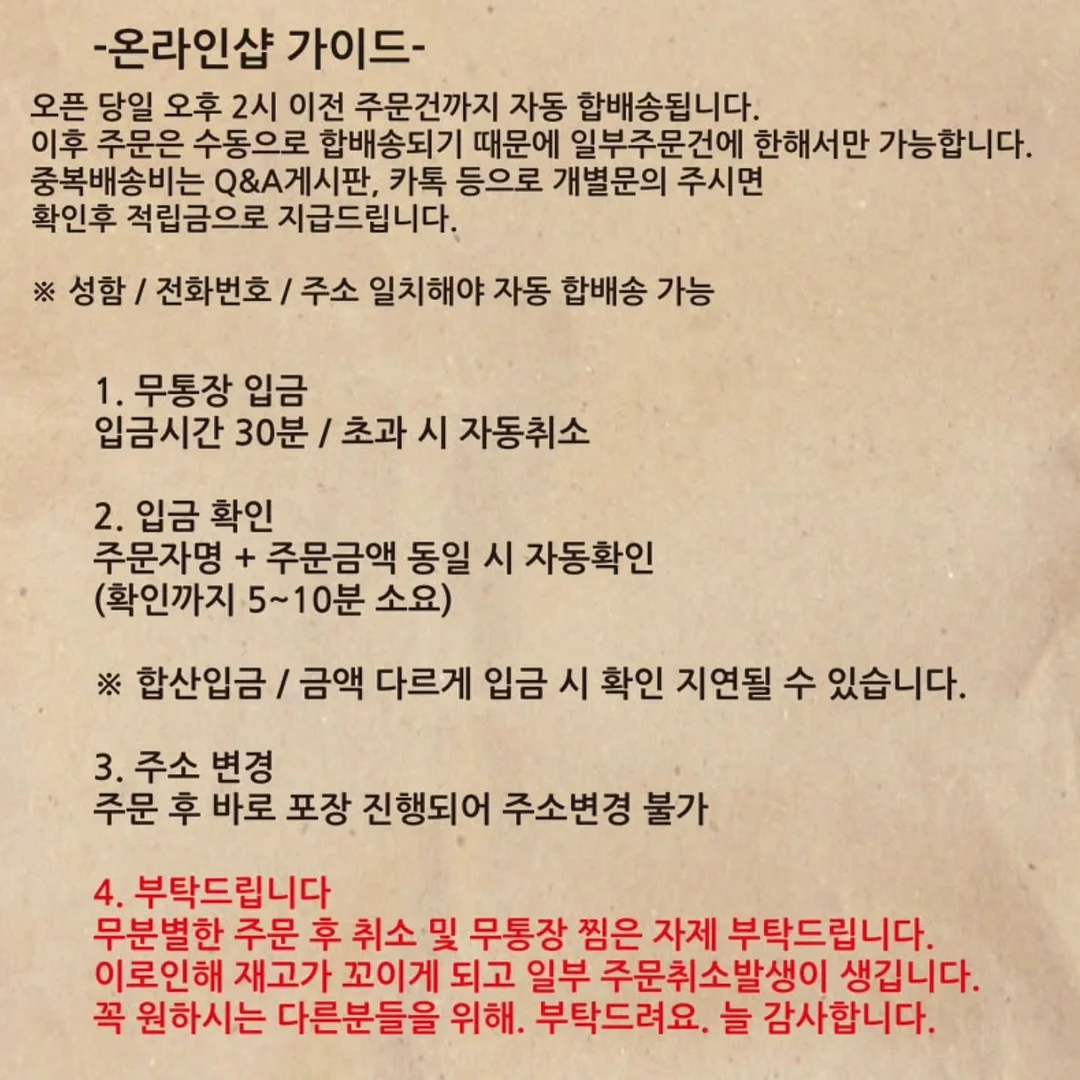 -온라인샵 가이드-

오픈 당일 오후 2시 이전 주문건까지 자동 합배송됩니다.
이후 주문은 수동으로 합배송되기 때문에 일부주문건에 한해서만 가능합니다.
중복배송비는 Q&A게시판, 카톡 등으로 개별문의 주시면
확인후 적립금으로 지급드립니다.

※ 성함 / 전화번호 / 주소 일치해야 자동 합배송 가능

1. 무통장 입금
입금시간 30분 / 초과 시 자동취소

2. 입금 확인
주문자명 + 주문금액 동일 시 자동확인
(확인까지 5~10분 소요)

※ 합산입금 / 금액 다르게 입금 시 확인 지연될 수 있습니다.

3. 주소 변경
주문 후 바로 포장 진행되어 주소변경 불가

4. 부탁드립니다
무분별한 주문 후 취소 및 무통장 찜은 자제 부탁드립니다.
이로인해 재고가 꼬이게 되고 일부 주문취소발생이 생깁니다.
꼭 원하시는 다른분들을 위해. 부탁드려요. 늘 감사합니다.